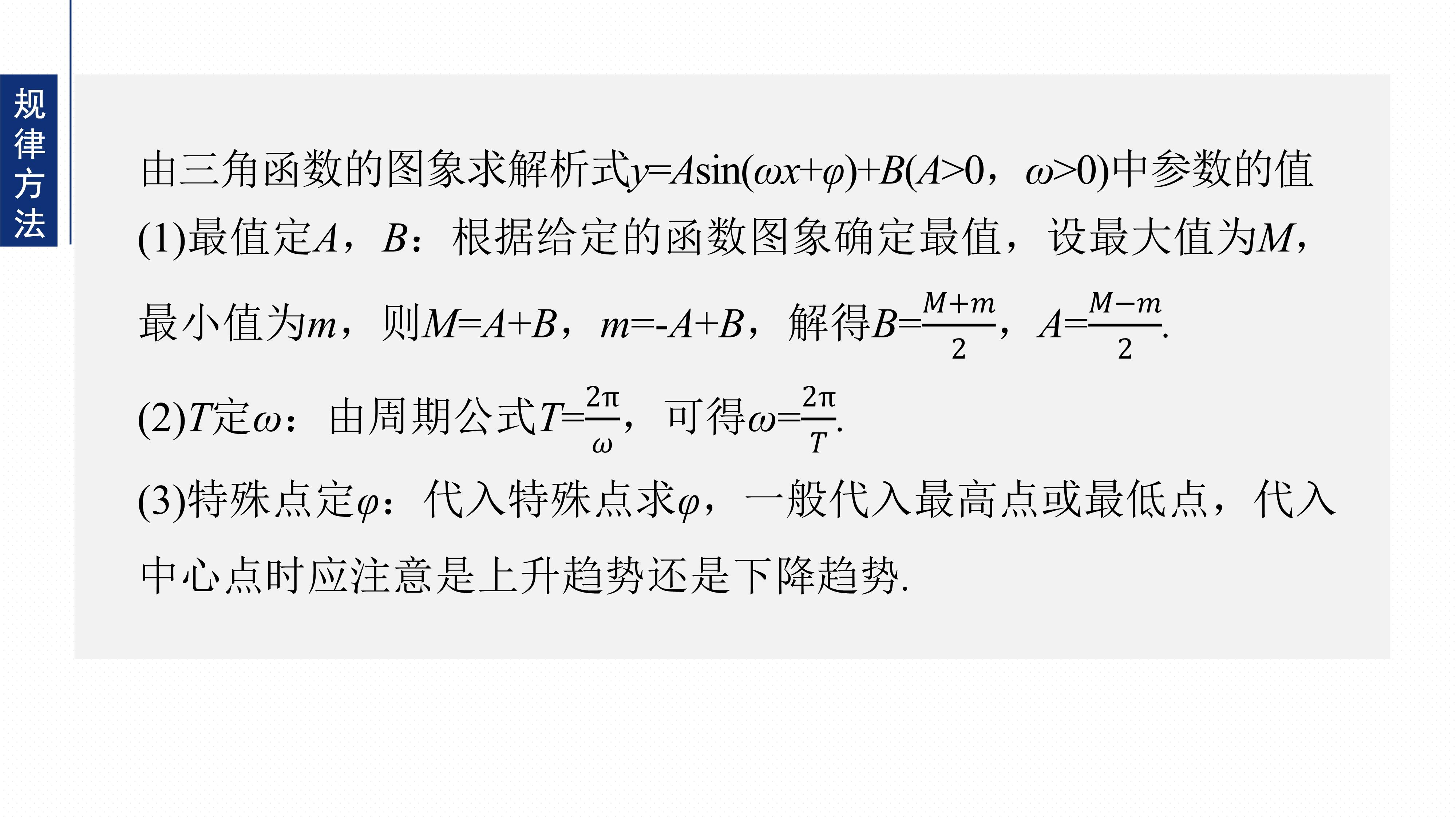 规律方法

由三角函数的图象求解析式$y=A\sin(\omega x+\varphi)+B(A>0，\omega>0)$中参数的值

(1)最值定$A$，$B$：根据给定的函数图象确定最值，设最大值为$M$，最小值为$m$，则$M=A+B$，$m=-A+B$，解得$B=\frac{M+m}{2}$，$A=\frac{M-m}{2}$.

(2)$T$定$\omega$：由周期公式$T=\frac{2\pi}{\omega}$，可得$\omega=\frac{2\pi}{T}$.

(3)特殊点定$\varphi$：代入特殊点求$\varphi$，一般代入最高点或最低点，代入中心点时应注意是上升趋势还是下降趋势.